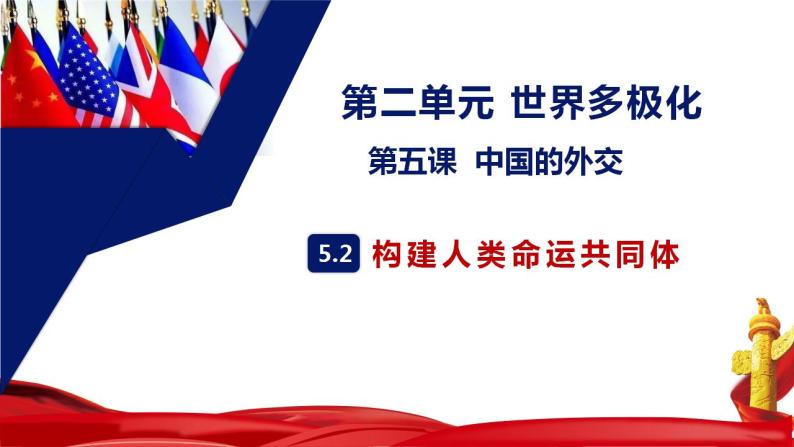 第二单元 世界多极化

第五课 中国的外交

5.2 构建人类命运共同体